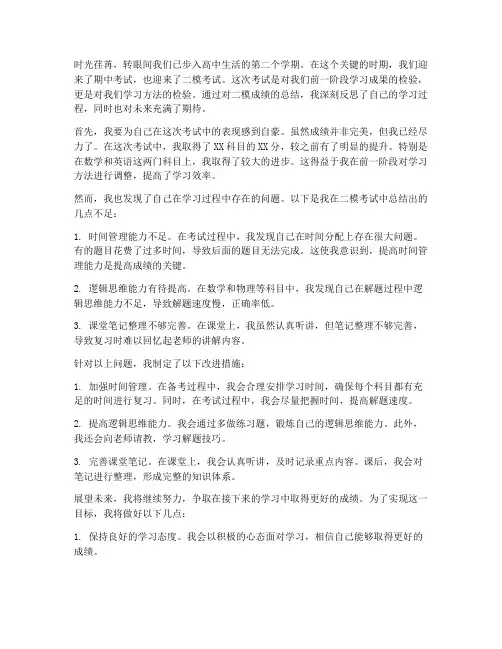 时光荏苒，转眼间我们已步入高中生活的第二个学期。在这个关键的时期，我们迎来了期中考试，也迎来了二模考试。这次考试是对我们前一阶段学习成果的检验，更是对我们学习方法的检验。通过对二模成绩的总结，我深刻反思了自己的学习过程，同时也对未来充满了期待。

首先，我要为自己在这次考试中的表现感到自豪。虽然成绩并非完美，但我已经尽力了。在这次考试中，我取得了XX科目的XX分，较之前有了明显的提升。特别是在数学和英语这两门科目上，我取得了较大的进步。这得益于我在前一阶段对学习方法进行调整，提高了学习效率。

然而，我也发现了自己在学习过程中存在的问题。以下是我在二模考试中总结出的几点不足：

1. 时间管理能力不足。在考试过程中，我发现自己在时间分配上存在很大问题。有的题目花费了过多时间，导致后面的题目无法完成。这使我意识到，提高时间管理能力是提高成绩的关键。

2. 逻辑思维能力有待提高。在数学和物理等科目中，我发现自己在解题过程中逻辑思维能力不足，导致解题速度慢，正确率低。

3. 课堂笔记整理不够完善。在课堂上，我虽然认真听讲，但笔记整理不够完善，导致复习时难以回忆起老师的讲解内容。

针对以上问题，我制定了以下改进措施：

1. 加强时间管理。在备考过程中，我会合理安排学习时间，确保每个科目都有充足的时间进行复习。同时，在考试过程中，我会尽量把握时间，提高解题速度。

2. 提高逻辑思维能力。我会通过多做练习题，锻炼自己的逻辑思维能力。此外，我还会向老师请教，学习解题技巧。

3. 完善课堂笔记。在课堂上，我会认真听讲，及时记录重点内容。课后，我会对笔记进行整理，形成完整的知识体系。

展望未来，我将继续努力，争取在接下来的学习中取得更好的成绩。为了实现这一目标，我将做好以下几点：

1. 保持良好的学习态度。我会以积极的心态面对学习，相信自己能够取得更好的成绩。